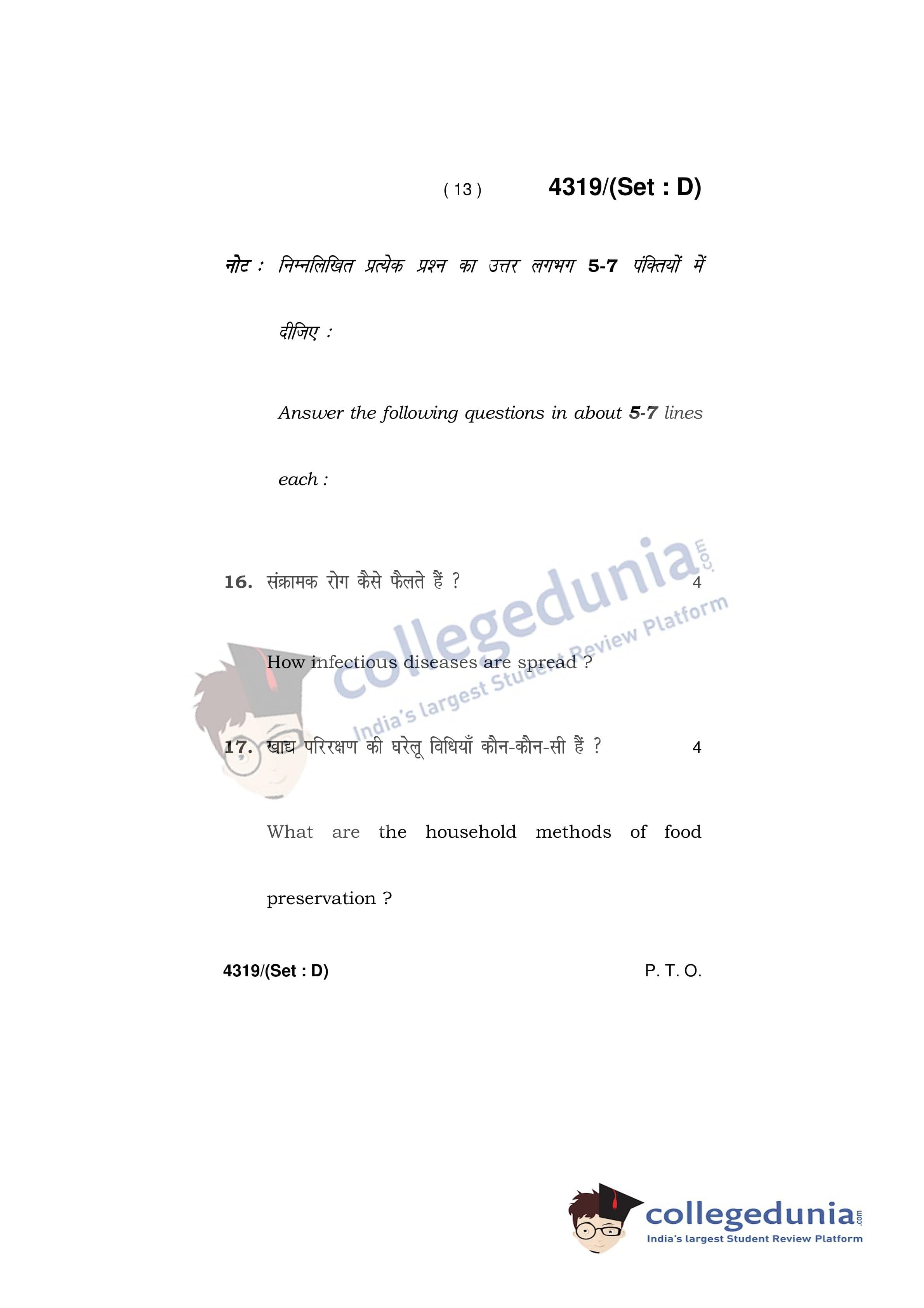 ( 13 ) 4319/(Set : D)

नोट : निम्नलिखित प्रत्येक प्रश्न का उत्तर लगभग 5-7 पंक्तियों में दीजिए :

Answer the following questions in about 5-7 lines each :

16. संक्रामक रोग कैसे फैलते हैं ? 4

How infectious diseases are spread ?

17. खाद्य परिरक्षण की घरेलू विधियाँ कौन-कौन-सी हैं ? 4

What are the household methods of food preservation ?

4319/(Set : D) P. T. O.

collegedunia.com
India's largest Student Review Platform